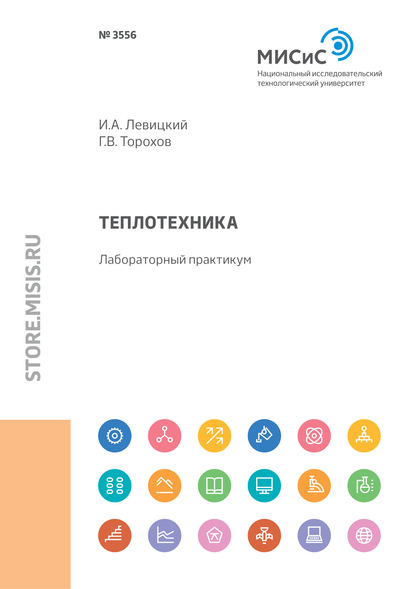 № 3556

МИСиС
Национальный исследовательский технологический университет

И.А. Левицкий
Г.В. Торохов

ТЕПЛОТЕХНИКА

Лабораторный практикум

STORE.MISIS.RU